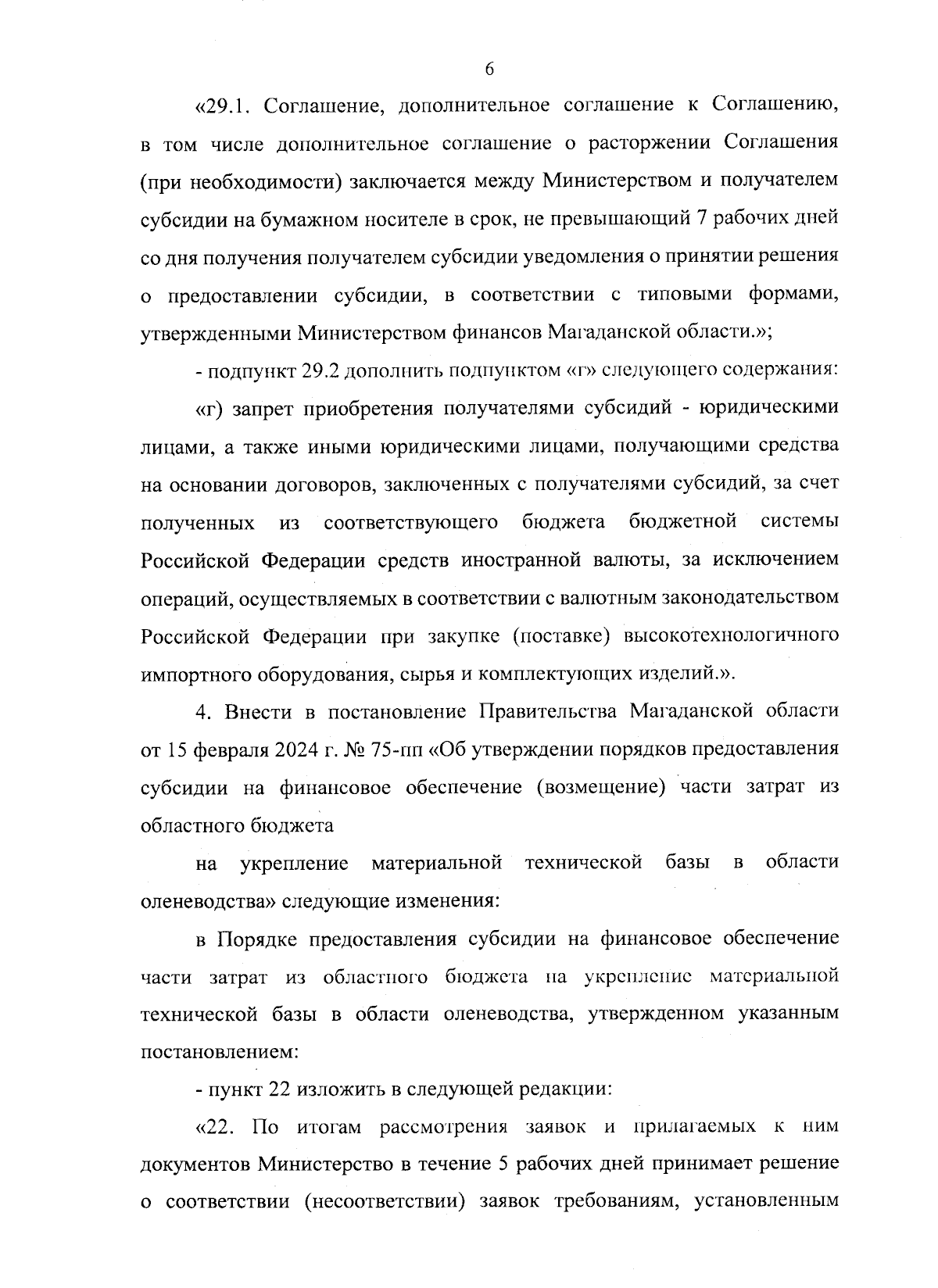 6

«29.1. Соглашение, дополнительное соглашение к Соглашению, в том числе дополнительное соглашение о расторжении Соглашения (при необходимости) заключается между Министерством и получателем субсидии на бумажном носителе в срок, не превышающий 7 рабочих дней со дня получения получателем субсидии уведомления о принятии решения о предоставлении субсидии, в соответствии с типовыми формами, утвержденными Министерством финансов Магаданской области.»;

- подпункт 29.2 дополнить подпунктом «г» следующего содержания:

«г) запрет приобретения получателями субсидий - юридическими лицами, а также иными юридическими лицами, получающими средства на основании договоров, заключенных с получателями субсидий, за счет полученных из соответствующего бюджета бюджетной системы Российской Федерации средств иностранной валюты, за исключением операций, осуществляемых в соответствии с валютным законодательством Российской Федерации при закупке (поставке) высокотехнологичного импортного оборудования, сырья и комплектующих изделий.».

4. Внести в постановление Правительства Магаданской области от 15 февраля 2024 г. № 75-пп «Об утверждении порядков предоставления субсидии на финансовое обеспечение (возмещение) части затрат из областного бюджета

на укрепление материальной технической базы в области оленеводства» следующие изменения:

в Порядке предоставления субсидии на финансовое обеспечение части затрат из областного бюджета на укрепление материальной технической базы в области оленеводства, утвержденном указанным постановлением:

- пункт 22 изложить в следующей редакции:

«22. По итогам рассмотрения заявок и прилагаемых к ним документов Министерство в течение 5 рабочих дней принимает решение о соответствии (несоответствии) заявок требованиям, установленным